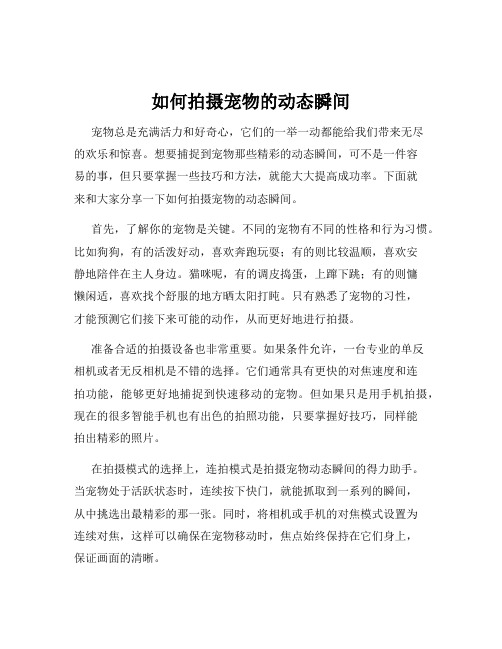 如何拍摄宠物的动态瞬间

宠物总是充满活力和好奇心，它们的一举一动都能给我们带来无尽的欢乐和惊喜。想要捕捉到宠物那些精彩的动态瞬间，可不是一件容易的事，但只要掌握一些技巧和方法，就能大大提高成功率。下面就来和大家分享一下如何拍摄宠物的动态瞬间。

首先，了解你的宠物是关键。不同的宠物有不同的性格和行为习惯。比如狗狗，有的活泼好动，喜欢奔跑玩耍；有的则比较温顺，喜欢安静地陪伴在主人身边。猫咪呢，有的调皮捣蛋，上蹿下跳；有的则慵懒闲适，喜欢找个舒服的地方晒太阳打盹。只有熟悉了宠物的习性，才能预测它们接下来可能的动作，从而更好地进行拍摄。

准备合适的拍摄设备也非常重要。如果条件允许，一台专业的单反相机或者无反相机是不错的选择。它们通常具有更快的对焦速度和连拍功能，能够更好地捕捉到快速移动的宠物。但如果只是用手机拍摄，现在的很多智能手机也有出色的拍照功能，只要掌握好技巧，同样能拍出精彩的照片。

在拍摄模式的选择上，连拍模式是拍摄宠物动态瞬间的得力助手。当宠物处于活跃状态时，连续按下快门，就能抓取到一系列的瞬间，从中挑选出最精彩的那一张。同时，将相机或手机的对焦模式设置为连续对焦，这样可以确保在宠物移动时，焦点始终保持在它们身上，保证画面的清晰。